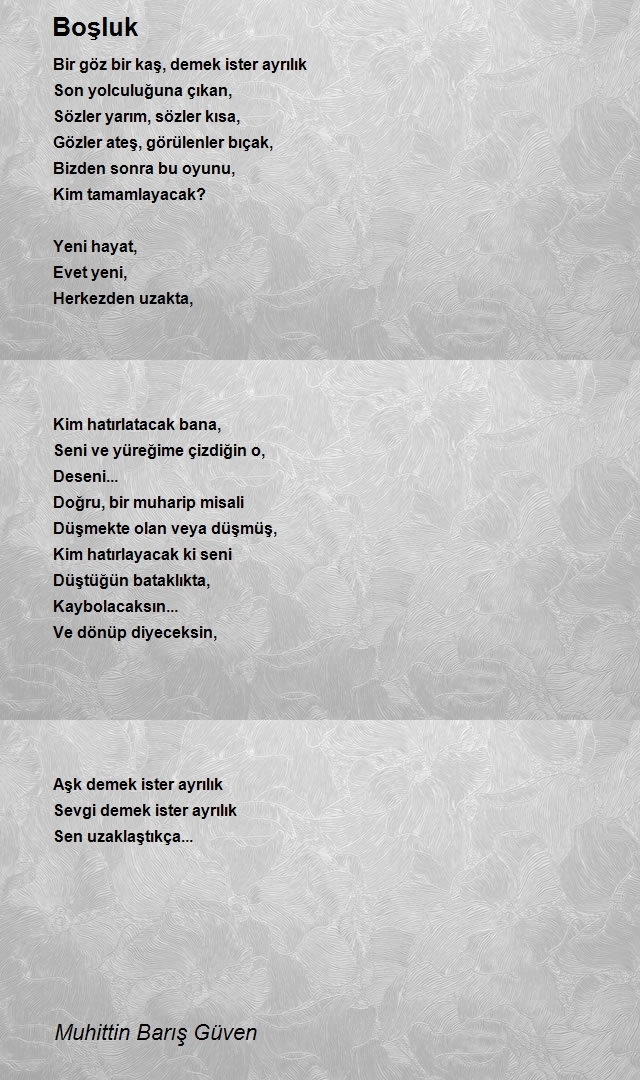 Boşluk

Bir göz bir kaş, demek ister ayrılık
Son yolculuğuna çıkan,
Sözler yarım, sözler kısa,
Gözler ateş, görülenler bıçak,
Bizden sonra bu oyunu,
Kim tamamlayacak?

Yeni hayat,
Evet yeni,
Herkezden uzakta,

Kim hatırlatacak bana,
Seni ve yüreğime çizdiğin o,
Deseni...
Doğru, bir muharip misali
Düşmekte olan veya düşmüş,
Kim hatırlayacak ki seni
Düştüğün bataklıkta,
Kaybolacaksın...
Ve dönüp diyeceksin,

Aşk demek ister ayrılık
Sevgi demek ister ayrılık
Sen uzaklaştıkça...

Muhittin Barış Güven